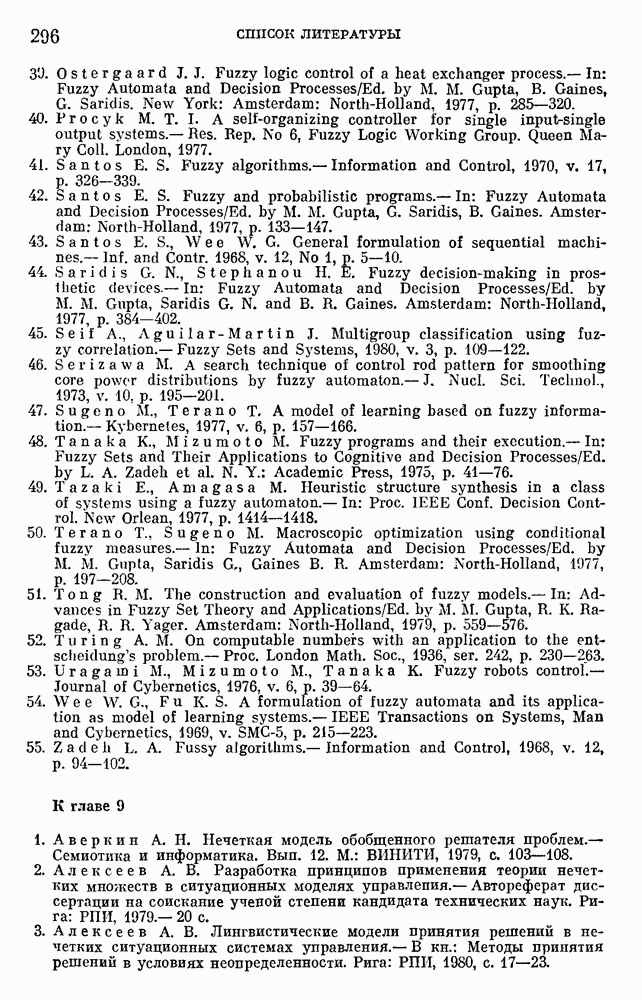 296 СПИСОК ЛИТЕРАТУРЫ

39. Ostergaard J. J. Fuzzy logic control of a heat exchanger process.— In: Fuzzy Automata and Decision Processes/Ed. by M. M. Gupta, B. Gaines, G. Saridis. New York: Amsterdam: North-Holland, 1977, p. 285—320.
40. Procyk M. T. I. A self-organizing controller for single input-single output systems.— Res. Rep. No 6, Fuzzy Logic Working Group. Queen Mary Coll. London, 1977.
41. Santos E. S. Fuzzy algorithms.— Information and Control, 1970, v. 17, p. 326—339.
42. Santos E. S. Fuzzy and probabilistic programs.— In: Fuzzy Automata and Decision Processes/Ed. by M. M. Gupta, G. Saridis, B. Gaines. Amsterdam: North-Holland, 1977, p. 133—147.
43. Santos E. S., Wee W. G. General formulation of sequential machines.— Inf. and Contr. 1968, v. 12, No 1, p. 5—10.
44. Saridis G. N., Stephanou H. E. Fuzzy decision-making in prosthetic devices.— In: Fuzzy Automata and Decision Processes/Ed. by M. M. Gupta, Saridis G. N. and B. R. Gaines. Amsterdam: North-Holland, 1977, p. 384—402.
45. Seif A., Aguilar-Martin J. Multigroup classification using fuzzy correlation.— Fuzzy Sets and Systems, 1980, v. 3, p. 109—122.
46. Serizawa M. A search technique of control rod pattern for smoothing core power distributions by fuzzy automaton.— J. Nucl. Sci. Technol., 1973, v. 10, p. 195—201.
47. Sugeno M., Terano T. A model of learning based on fuzzy information.— Kybernetes, 1977, v. 6, p. 157—166.
48. Tanaka K., Mizumoto M. Fuzzy programs and their execution.— In: Fuzzy Sets and Their Applications to Cognitive and Decision Processes/Ed. by L. A. Zadeh et al. N. Y.: Academic Press, 1975, p. 41—76.
49. Tazaki E., Amagasa M. Heuristic structure synthesis in a class of systems using a fuzzy automaton.— In: Proc. IEEE Conf. Decision Control. New Orlean, 1977, p. 1414—1418.
50. Terano T., Sugeno M. Macroscopic optimization using conditional fuzzy measures.— In: Fuzzy Automata and Decision Processes/Ed. by M. M. Gupta, Saridis G., Gaines B. R. Amsterdam: North-Holland, 1977, p. 197—208.
51. Tong R. M. The construction and evaluation of fuzzy models.— In: Advances in Fuzzy Set Theory and Applications/Ed. by M. M. Gupta, R. K. Ragade, R. R. Yager. Amsterdam: North-Holland, 1979, p. 559—576.
52. Turing A. M. On computable numbers with an application to the entscheidung's problem.— Proc. London Math. Soc., 1936, ser. 242, p. 230—263.
53. Uragami M., Mizumoto M., Tanaka K. Fuzzy robots control.— Journal of Cybernetics, 1976, v. 6, p. 39—64.
54. Wee W. G., Fu K. S. A formulation of fuzzy automata and its application as model of learning systems.— IEEE Transactions on Systems, Man and Cybernetics, 1969, v. SMC-5, p. 215—223.
55. Zadeh L. A. Fussy algorithms.— Information and Control, 1968, v. 12, p. 94—102.

К главе 9

1. Аверкин А. Н. Нечеткая модель обобщенного решателя проблем.— Семиотика и информатика. Вып. 12. М.: ВИНИТИ, 1979, с. 103—108.
2. Алексеев А. В. Разработка принципов применения теории нечетких множеств в ситуационных моделях управления.— Автореферат диссертации на соискание ученой степени кандидата технических наук. Рига: РПИ, 1979.— 20 с.
3. Алексеев А. В. Лингвистические модели принятия решений в нечетких ситуационных системах управления.— В кн.: Методы принятия решений в условиях неопределенности. Рига: РПИ, 1980, с. 17—23.